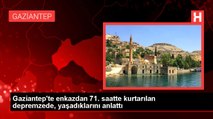 GAZIANTEP

H

Gaziantep'te enkazdan 71. saatte kurtarılan depremzede, yaşadıklarını anlattı